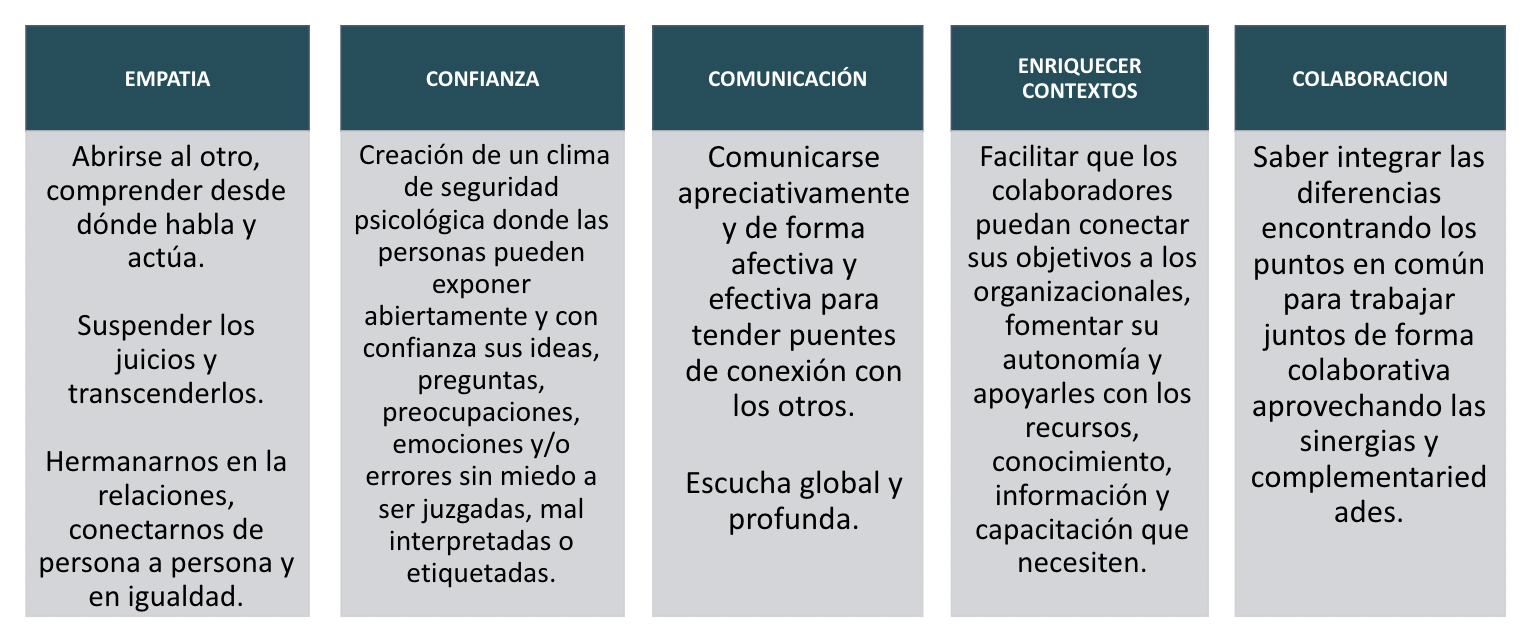 EMPATIA

Abrirse al otro, comprender desde dónde habla y actúa.

Suspender los juicios y transcenderlos.

Hermanarnos en la relaciones, conectarnos de persona a persona y en igualdad.

CONFIANZA

Creación de un clima de seguridad psicológica donde las personas pueden exponer abiertamente y con confianza sus ideas, preguntas, preocupaciones, emociones y/o errores sin miedo a ser juzgadas, mal interpretadas o etiquetadas.

COMUNICACIÓN

Comunicarse apreciativamente y de forma afectiva y efectiva para tender puentes de conexión con los otros.

Escucha global y profunda.

ENRIQUECER CONTEXTOS

Facilitar que los colaboradores puedan conectar sus objetivos a los organizacionales, fomentar su autonomía y apoyarles con los recursos, conocimiento, información y capacitación que necesiten.

COLABORACION

Saber integrar las diferencias encontrando los puntos en común para trabajar juntos de forma colaborativa aprovechando las sinergias y complementariedades.